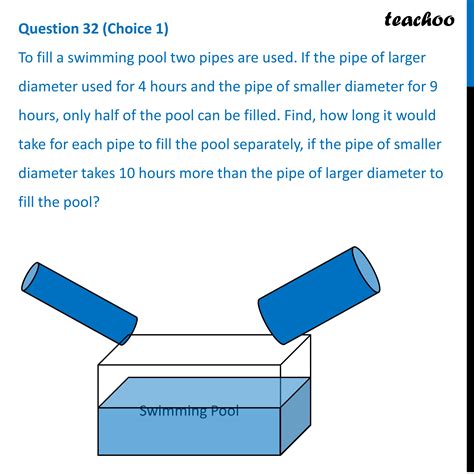 Question 32 (Choice 1)

teachoo

To fill a swimming pool two pipes are used. If the pipe of larger diameter used for 4 hours and the pipe of smaller diameter for 9 hours, only half of the pool can be filled. Find, how long it would take for each pipe to fill the pool separately, if the pipe of smaller diameter takes 10 hours more than the pipe of larger diameter to fill the pool?

Swimming Pool